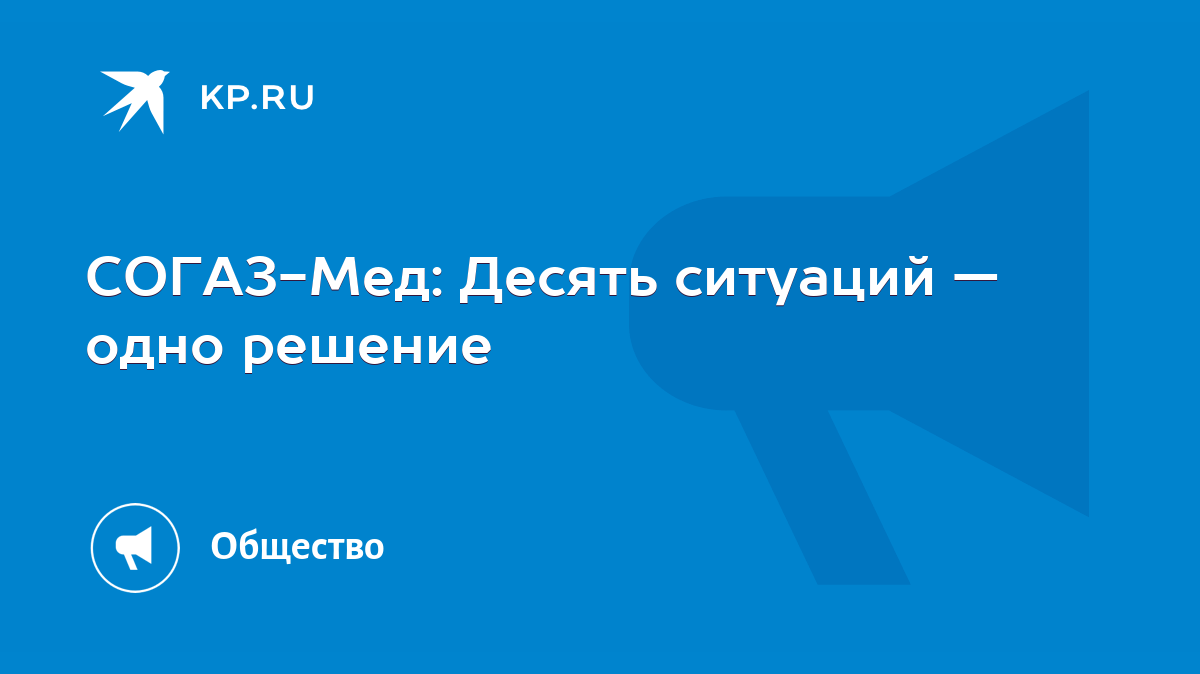 KP.RU

СОГАЗ-Мед: Десять ситуаций — одно решение

Общество